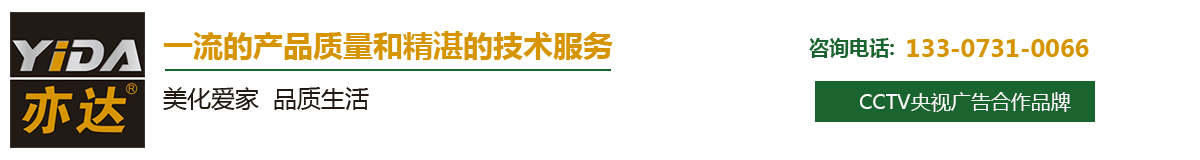 YiDA
亦达®

一流的产品质量和精湛的技术服务

美化爱家 品质生活

咨询电话: 133-0731-0066

CCTV央视广告合作品牌